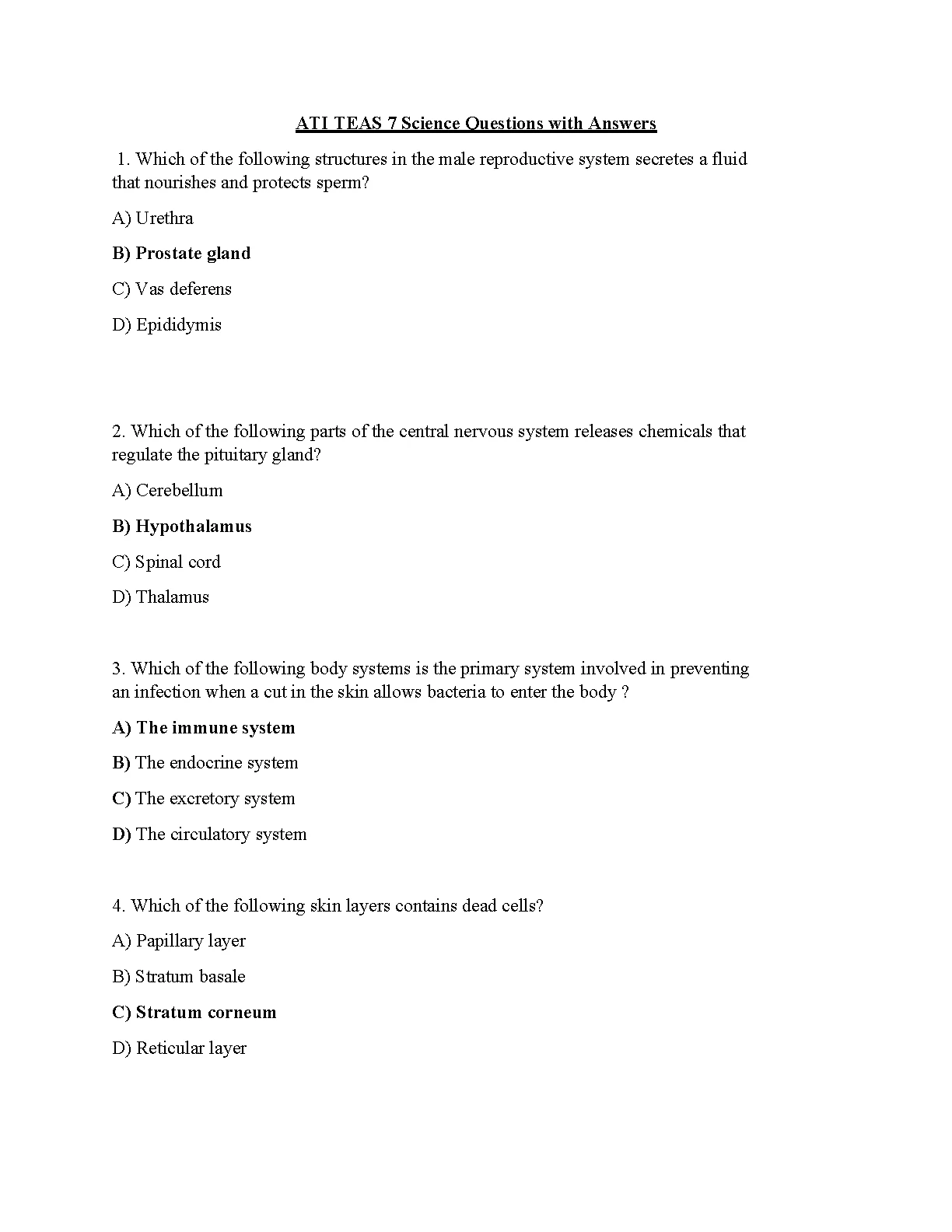 ATI TEAS 7 Science Questions with Answers

1. Which of the following structures in the male reproductive system secretes a fluid that nourishes and protects sperm?

A) Urethra

B) Prostate gland

C) Vas deferens

D) Epididymis

2. Which of the following parts of the central nervous system releases chemicals that regulate the pituitary gland?

A) Cerebellum

B) Hypothalamus

C) Spinal cord

D) Thalamus

3. Which of the following body systems is the primary system involved in preventing an infection when a cut in the skin allows bacteria to enter the body ?

A) The immune system

B) The endocrine system

C) The excretory system

D) The circulatory system

4. Which of the following skin layers contains dead cells?

A) Papillary layer

B) Stratum basale

C) Stratum corneum

D) Reticular layer